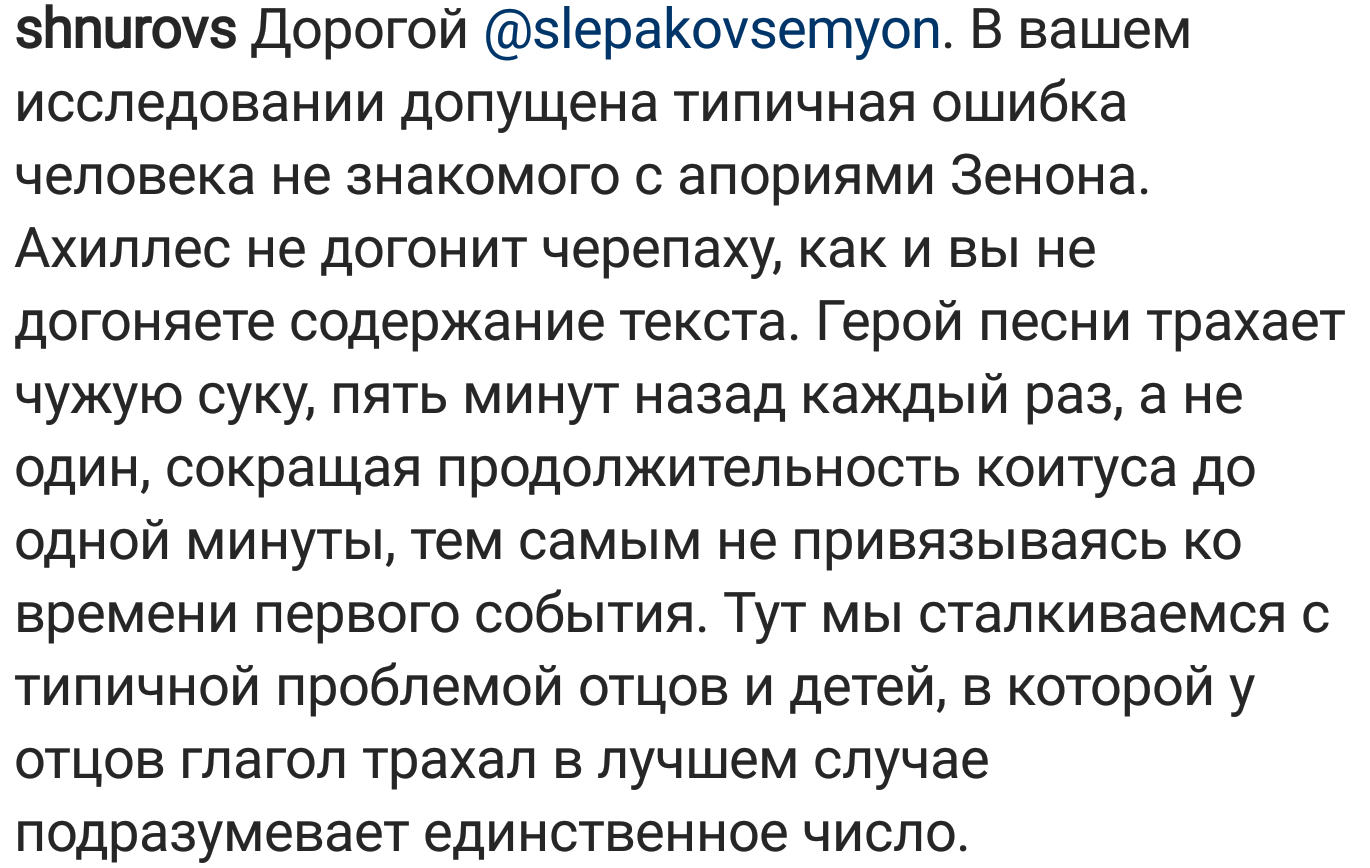 shnurovs Дорогой @slepakovsemyon. В вашем исследовании допущена типичная ошибка человека не знакомого с апориями Зенона. Ахиллес не догонит черепаху, как и вы не догоняете содержание текста. Герой песни трахает чужую суку, пять минут назад каждый раз, а не один, сокращая продолжительность коитуса до одной минуты, тем самым не привязываясь ко времени первого события. Тут мы сталкиваемся с типичной проблемой отцов и детей, в которой у отцов глагол трахал в лучшем случае подразумевает единственное число.